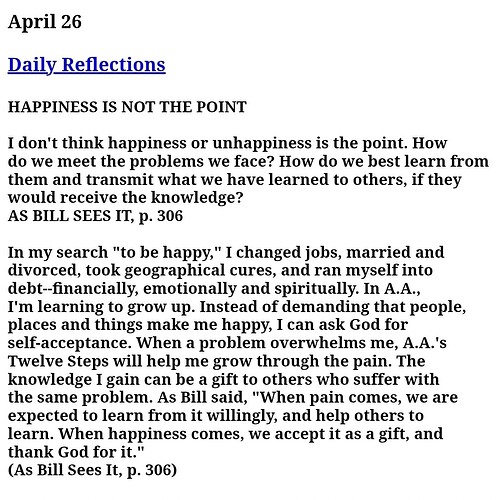 April 26

Daily Reflections

HAPPINESS IS NOT THE POINT

I don't think happiness or unhappiness is the point. How do we meet the problems we face? How do we best learn from them and transmit what we have learned to others, if they would receive the knowledge?
AS BILL SEES IT, p. 306

In my search "to be happy," I changed jobs, married and divorced, took geographical cures, and ran myself into debt--financially, emotionally and spiritually. In A.A., I'm learning to grow up. Instead of demanding that people, places and things make me happy, I can ask God for self-acceptance. When a problem overwhelms me, A.A.'s Twelve Steps will help me grow through the pain. The knowledge I gain can be a gift to others who suffer with the same problem. As Bill said, "When pain comes, we are expected to learn from it willingly, and help others to learn. When happiness comes, we accept it as a gift, and thank God for it."
(As Bill Sees It, p. 306)